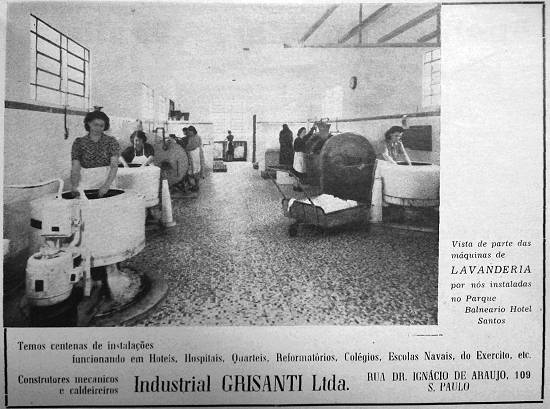 Vista de parte das máquinas de LAVANDERIA por nós instaladas no Parque Balneario Hotel Santos

Temos centenas de instalações funcionando em Hoteis, Hospitais, Quarteis, Reformatórios, Colégios, Escolas Navais, do Exercito, etc.

Construtores mecanicos e caldeireiros

Industrial GRISANTI Ltda.

RUA DR. IGNÁCIO DE ARAUJO, 109
S. PAULO